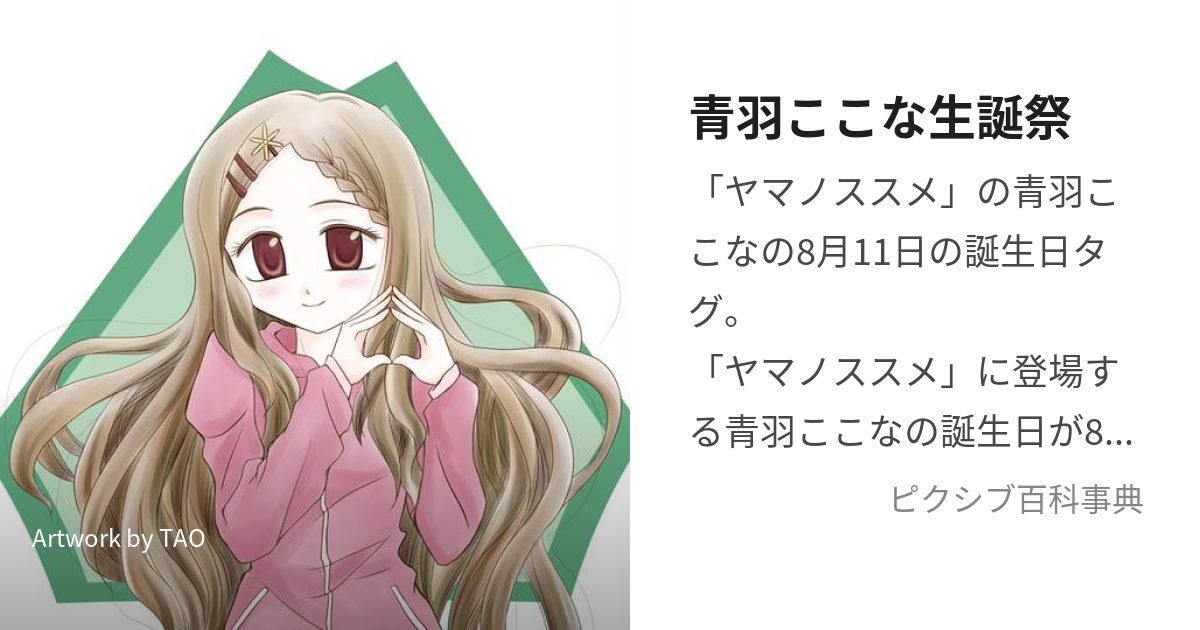 Artwork by TAO

青羽ここな生誕祭

「ヤマノススメ」の青羽ここなの8月11日の誕生日タグ。
「ヤマノススメ」に登場する青羽ここなの誕生日が8...

ピクシブ百科事典